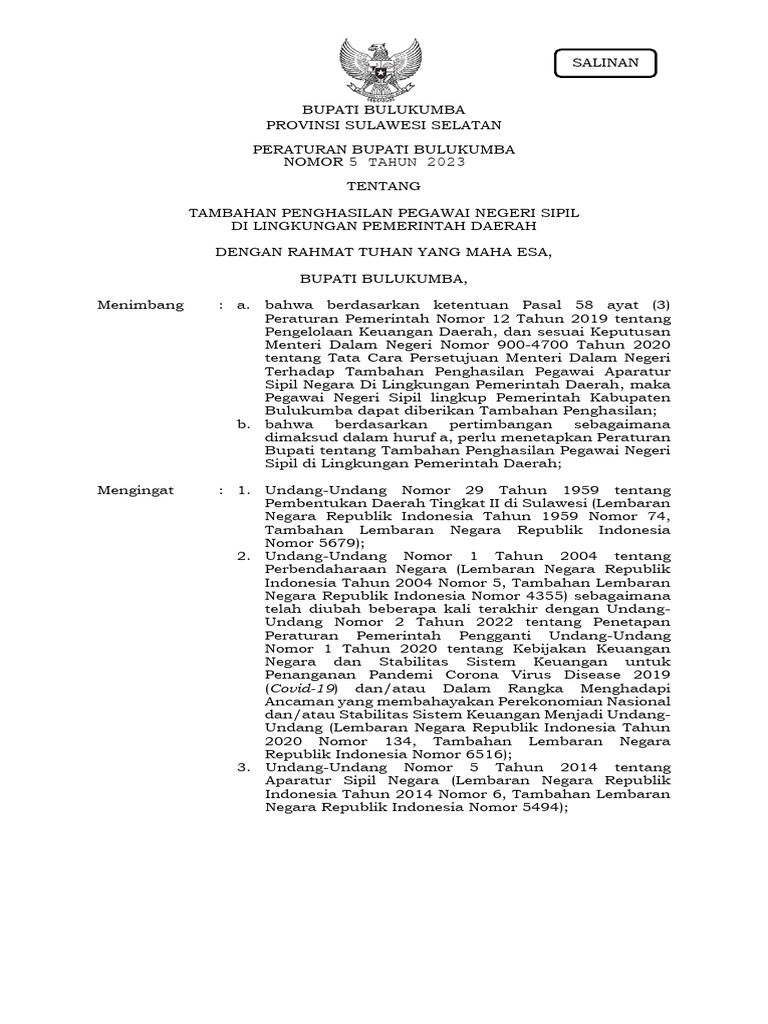 SALINAN

BUPATI BULUKUMBA
PROVINSI SULAWESI SELATAN

PERATURAN BUPATI BULUKUMBA
NOMOR 5 TAHUN 2023

TENTANG

TAMBAHAN PENGHASILAN PEGAWAI NEGERI SIPIL
DI LINGKUNGAN PEMERINTAH DAERAH

DENGAN RAHMAT TUHAN YANG MAHA ESA,

BUPATI BULUKUMBA,

Menimbang : a. bahwa berdasarkan ketentuan Pasal 58 ayat (3) Peraturan Pemerintah Nomor 12 Tahun 2019 tentang Pengelolaan Keuangan Daerah, dan sesuai Keputusan Menteri Dalam Negeri Nomor 900-4700 Tahun 2020 tentang Tata Cara Persetujuan Menteri Dalam Negeri Terhadap Tambahan Penghasilan Pegawai Aparatur Sipil Negara Di Lingkungan Pemerintah Daerah, maka Pegawai Negeri Sipil lingkup Pemerintah Kabupaten Bulukumba dapat diberikan Tambahan Penghasilan;
b. bahwa berdasarkan pertimbangan sebagaimana dimaksud dalam huruf a, perlu menetapkan Peraturan Bupati tentang Tambahan Penghasilan Pegawai Negeri Sipil di Lingkungan Pemerintah Daerah;

Mengingat : 1. Undang-Undang Nomor 29 Tahun 1959 tentang Pembentukan Daerah Tingkat II di Sulawesi (Lembaran Negara Republik Indonesia Tahun 1959 Nomor 74, Tambahan Lembaran Negara Republik Indonesia Nomor 5679);
2. Undang-Undang Nomor 1 Tahun 2004 tentang Perbendaharaan Negara (Lembaran Negara Republik Indonesia Tahun 2004 Nomor 5, Tambahan Lembaran Negara Republik Indonesia Nomor 4355) sebagaimana telah diubah beberapa kali terakhir dengan Undang-Undang Nomor 2 Tahun 2022 tentang Penetapan Peraturan Pemerintah Pengganti Undang-Undang Nomor 1 Tahun 2020 tentang Kebijakan Keuangan Negara dan Stabilitas Sistem Keuangan untuk Penanganan Pandemi Corona Virus Disease 2019 (Covid-19) dan/atau Dalam Rangka Menghadapi Ancaman yang membahayakan Perekonomian Nasional dan/atau Stabilitas Sistem Keuangan Menjadi Undang-Undang (Lembaran Negara Republik Indonesia Tahun 2020 Nomor 134, Tambahan Lembaran Negara Republik Indonesia Nomor 6516);
3. Undang-Undang Nomor 5 Tahun 2014 tentang Aparatur Sipil Negara (Lembaran Negara Republik Indonesia Tahun 2014 Nomor 6, Tambahan Lembaran Negara Republik Indonesia Nomor 5494);